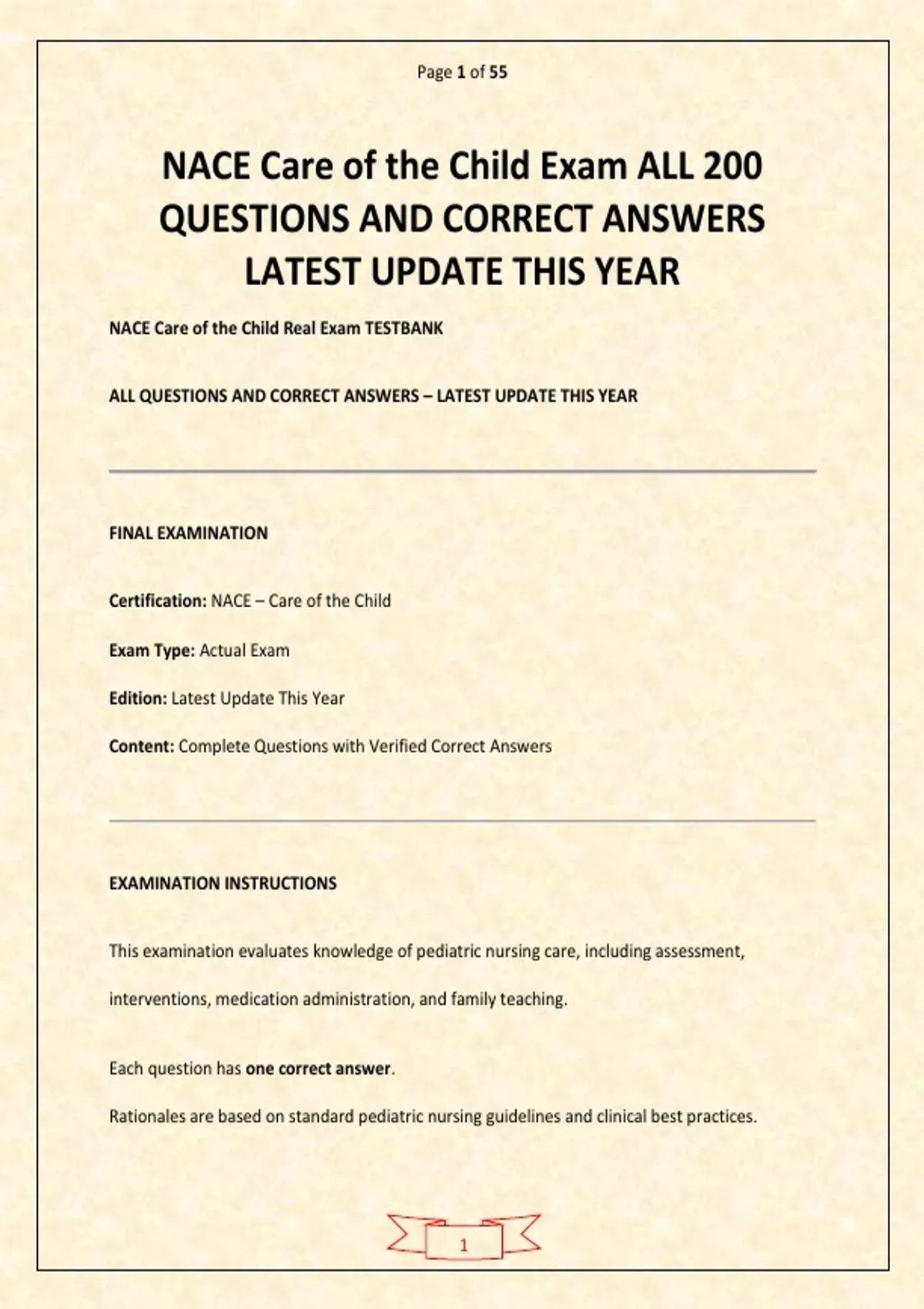 Page 1 of 55

NACE Care of the Child Exam ALL 200 QUESTIONS AND CORRECT ANSWERS LATEST UPDATE THIS YEAR

NACE Care of the Child Real Exam TESTBANK

ALL QUESTIONS AND CORRECT ANSWERS – LATEST UPDATE THIS YEAR

FINAL EXAMINATION

Certification: NACE – Care of the Child

Exam Type: Actual Exam

Edition: Latest Update This Year

Content: Complete Questions with Verified Correct Answers

EXAMINATION INSTRUCTIONS

This examination evaluates knowledge of pediatric nursing care, including assessment, interventions, medication administration, and family teaching.

Each question has one correct answer.

Rationales are based on standard pediatric nursing guidelines and clinical best practices.

1